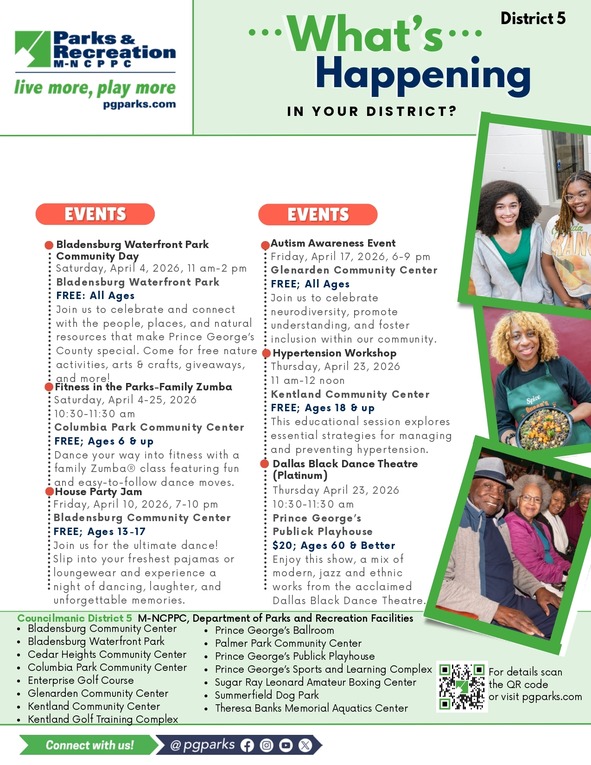 Parks & Recreation
M-NCPPC
live more, play more
pgparks.com

District 5

What's Happening
IN YOUR DISTRICT?

EVENTS

Bladensburg Waterfront Park Community Day
Saturday, April 4, 2026, 11 am-2 pm
Bladensburg Waterfront Park
FREE: All Ages
Join us to celebrate and connect with the people, places, and natural resources that make Prince George's County special. Come for free nature activities, arts & crafts, giveaways, and more!

Fitness in the Parks-Family Zumba
Saturday, April 4-25, 2026
10:30-11:30 am
Columbia Park Community Center
FREE; Ages 6 & up
Dance your way into fitness with a family Zumba® class featuring fun and easy-to-follow dance moves.

House Party Jam
Friday, April 10, 2026, 7-10 pm
Bladensburg Community Center
FREE; Ages 13-17
Join us for the ultimate dance! Slip into your freshest pajamas or loungewear and experience a night of dancing, laughter, and unforgettable memories.

EVENTS

Autism Awareness Event
Friday, April 17, 2026, 6-9 pm
Glenarden Community Center
FREE; All Ages
Join us to celebrate neurodiversity, promote understanding, and foster inclusion within our community.

Hypertension Workshop
Thursday, April 23, 2026
11 am-12 noon
Kentland Community Center
FREE; Ages 18 & up
This educational session explores essential strategies for managing and preventing hypertension.

Dallas Black Dance Theatre (Platinum)
Thursday April 23, 2026
10:30-11:30 am
Prince George's Publick Playhouse
$20; Ages 60 & Better
Enjoy this show, a mix of modern, jazz and ethnic works from the acclaimed Dallas Black Dance Theatre.

Councilmanic District 5 M-NCPPC, Department of Parks and Recreation Facilities
• Bladensburg Community Center
• Bladensburg Waterfront Park
• Cedar Heights Community Center
• Columbia Park Community Center
• Enterprise Golf Course
• Glenarden Community Center
• Kentland Community Center
• Kentland Golf Training Complex
• Prince George's Ballroom
• Palmer Park Community Center
• Prince George's Publick Playhouse
• Prince George's Sports and Learning Complex
• Sugar Ray Leonard Amateur Boxing Center
• Summerfield Dog Park
• Theresa Banks Memorial Aquatics Center

For details scan the QR code or visit pgparks.com

Connect with us! @pgparks